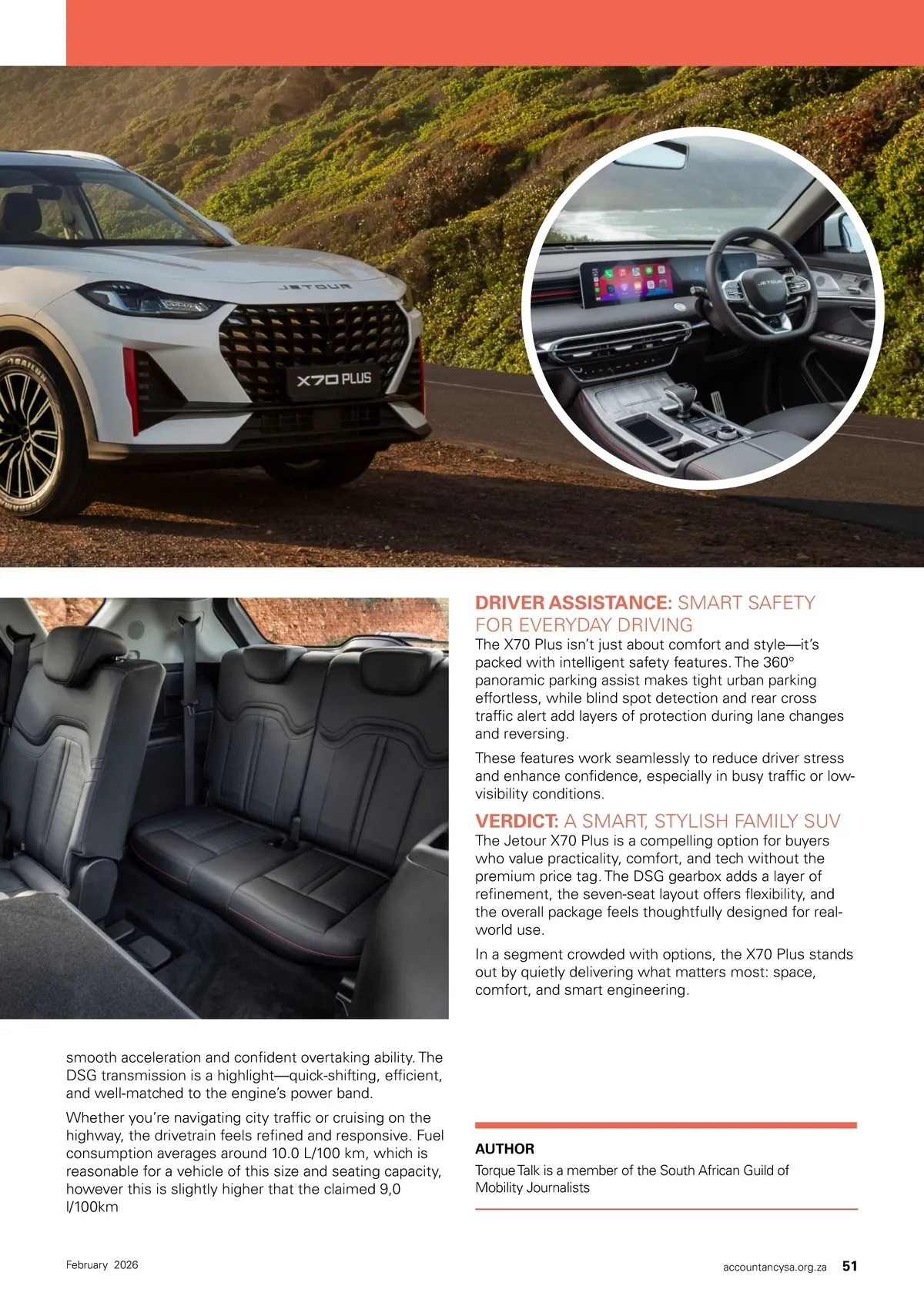 JETOUR

X70 PLUS

smooth acceleration and confident overtaking ability. The DSG transmission is a highlight—quick-shifting, efficient, and well-matched to the engine's power band.

Whether you're navigating city traffic or cruising on the highway, the drivetrain feels refined and responsive. Fuel consumption averages around 10.0 L/100 km, which is reasonable for a vehicle of this size and seating capacity, however this is slightly higher that the claimed 9,0 l/100km

DRIVER ASSISTANCE: SMART SAFETY FOR EVERYDAY DRIVING

The X70 Plus isn't just about comfort and style—it's packed with intelligent safety features. The 360° panoramic parking assist makes tight urban parking effortless, while blind spot detection and rear cross traffic alert add layers of protection during lane changes and reversing.

These features work seamlessly to reduce driver stress and enhance confidence, especially in busy traffic or low-visibility conditions.

VERDICT: A SMART, STYLISH FAMILY SUV

The Jetour X70 Plus is a compelling option for buyers who value practicality, comfort, and tech without the premium price tag. The DSG gearbox adds a layer of refinement, the seven-seat layout offers flexibility, and the overall package feels thoughtfully designed for real-world use.

In a segment crowded with options, the X70 Plus stands out by quietly delivering what matters most: space, comfort, and smart engineering.

AUTHOR

Torque Talk is a member of the South African Guild of Mobility Journalists

February 2026

accountancysa.org.za 51